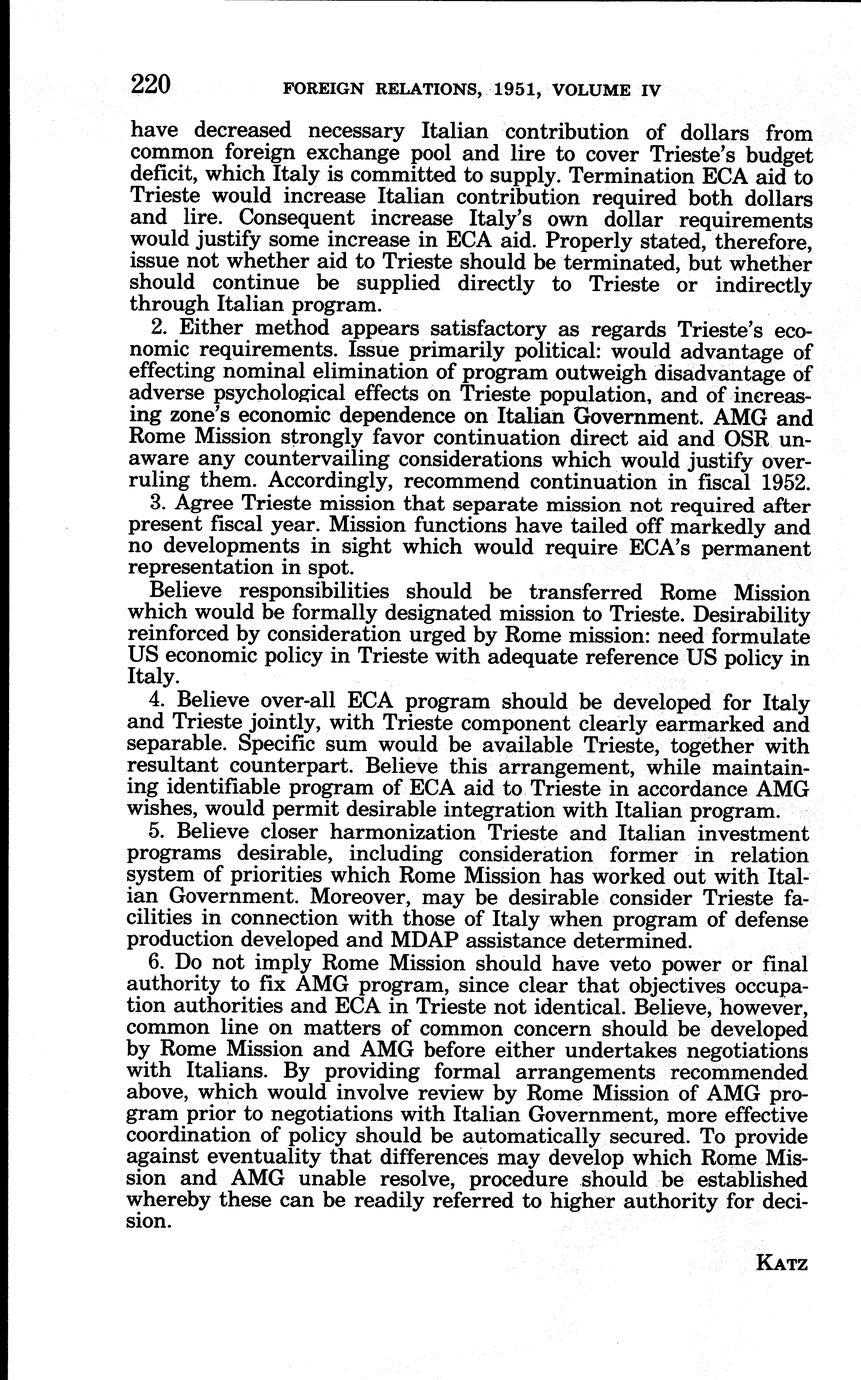 220 FOREIGN RELATIONS, 1951, VOLUME IV

have decreased necessary Italian contribution of dollars from common foreign exchange pool and lire to cover Trieste's budget deficit, which Italy is committed to supply. Termination ECA aid to Trieste would increase Italian contribution required both dollars and lire. Consequent increase Italy's own dollar requirements would justify some increase in ECA aid. Properly stated, therefore, issue not whether aid to Trieste should be terminated, but whether should continue be supplied directly to Trieste or indirectly through Italian program.

2. Either method appears satisfactory as regards Trieste's economic requirements. Issue primarily political: would advantage of effecting nominal elimination of program outweigh disadvantage of adverse psychological effects on Trieste population, and of increasing zone's economic dependence on Italian Government. AMG and Rome Mission strongly favor continuation direct aid and OSR unaware any countervailing considerations which would justify overruling them. Accordingly, recommend continuation in fiscal 1952.

3. Agree Trieste mission that separate mission not required after present fiscal year. Mission functions have tailed off markedly and no developments in sight which would require ECA's permanent representation in spot.

Believe responsibilities should be transferred Rome Mission which would be formally designated mission to Trieste. Desirability reinforced by consideration urged by Rome mission: need formulate US economic policy in Trieste with adequate reference US policy in Italy.

4. Believe over-all ECA program should be developed for Italy and Trieste jointly, with Trieste component clearly earmarked and separable. Specific sum would be available Trieste, together with resultant counterpart. Believe this arrangement, while maintaining identifiable program of ECA aid to Trieste in accordance AMG wishes, would permit desirable integration with Italian program.

5. Believe closer harmonization Trieste and Italian investment programs desirable, including consideration former in relation system of priorities which Rome Mission has worked out with Italian Government. Moreover, may be desirable consider Trieste facilities in connection with those of Italy when program of defense production developed and MDAP assistance determined.

6. Do not imply Rome Mission should have veto power or final authority to fix AMG program, since clear that objectives occupation authorities and ECA in Trieste not identical. Believe, however, common line on matters of common concern should be developed by Rome Mission and AMG before either undertakes negotiations with Italians. By providing formal arrangements recommended above, which would involve review by Rome Mission of AMG program prior to negotiations with Italian Government, more effective coordination of policy should be automatically secured. To provide against eventuality that differences may develop which Rome Mission and AMG unable resolve, procedure should be established whereby these can be readily referred to higher authority for decision.

KATZ